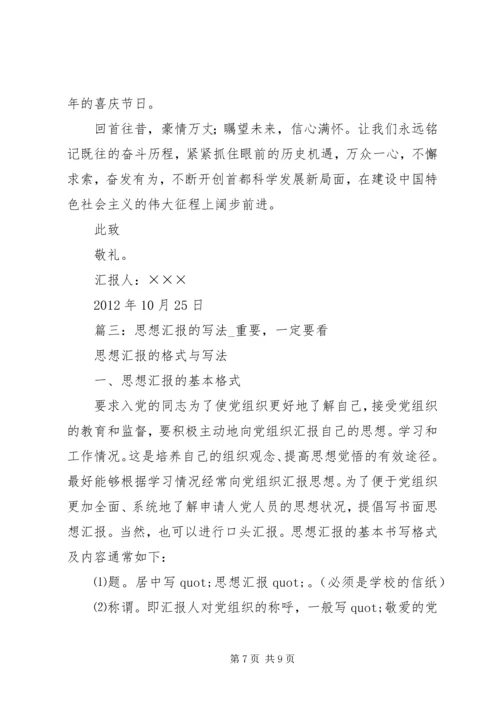 年的喜庆节日。

回首往昔，豪情万丈；瞩望未来，信心满怀。让我们永远铭记既往的奋斗历程，紧紧抓住眼前的历史机遇，万众一心，不懈求索，奋发有为，不断开创首都科学发展新局面，在建设中国特色社会主义的伟大征程上阔步前进。

此致

敬礼。

汇报人：×××

2012 年 10 月 25 日

篇三：思想汇报的写法_重要，一定要看

思想汇报的格式与写法

一、思想汇报的基本格式

要求入党的同志为了使党组织更好地了解自己，接受党组织的教育和监督，要积极主动地向党组织汇报自己的思想。学习和工作情况。这是培养自己的组织观念、提高思想觉悟的有效途径。最好能够根据学习情况经常向党组织汇报思想。为了便于党组织更加全面、系统地了解申请人党人员的思想状况，提倡写书面思想汇报。当然，也可以进行口头汇报。思想汇报的基本书写格式及内容通常如下：

⑴题。居中写 quot;思想汇报 quot;。(必须是学校的信纸）

⑵称谓。即汇报人对党组织的称呼，一般写 quot;敬爱的党

第 7 页 共 9 页